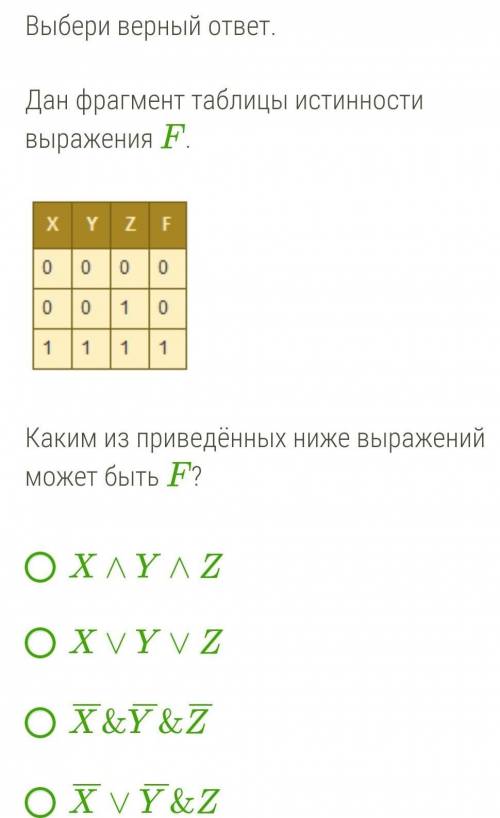 Выбери верный ответ.

Дан фрагмент таблицы истинности выражения $F$.

| X | Y | Z | F |
|---|---|---|---|
| 0 | 0 | 0 | 0 |
| 0 | 0 | 1 | 0 |
| 1 | 1 | 1 | 1 |

Каким из приведённых ниже выражений может быть $F$?

$X \wedge Y \wedge Z$

$X \vee Y \vee Z$

$\overline{X} \& \overline{Y} \& \overline{Z}$

$\overline{X} \vee \overline{Y} \& Z$